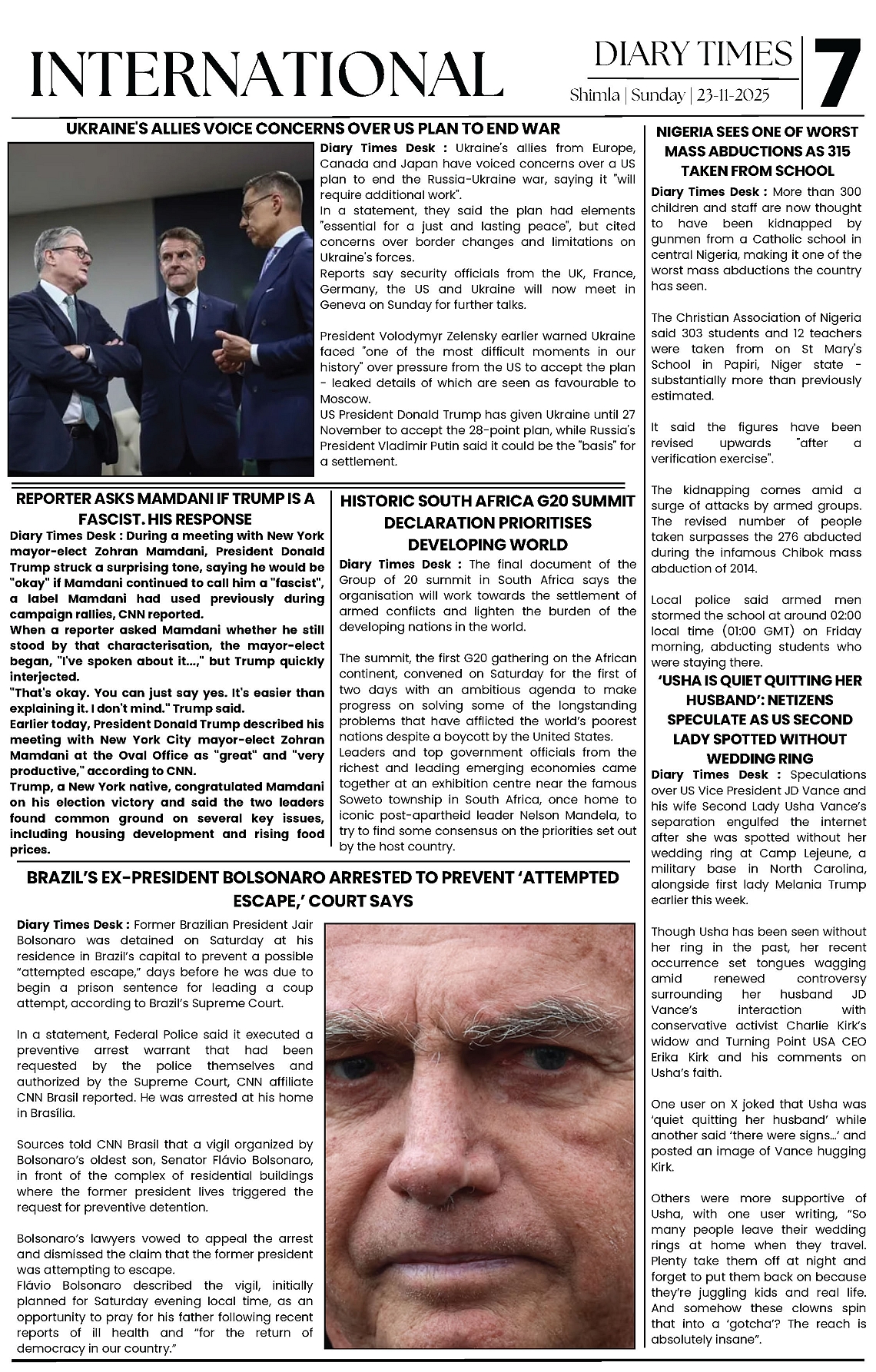 INTERNATIONAL

DIARY TIMES
Shimla | Sunday | 23-11-2025

7

UKRAINE'S ALLIES VOICE CONCERNS OVER US PLAN TO END WAR

Diary Times Desk : Ukraine's allies from Europe, Canada and Japan have voiced concerns over a US plan to end the Russia-Ukraine war, saying it "will require additional work".
In a statement, they said the plan had elements "essential for a just and lasting peace", but cited concerns over border changes and limitations on Ukraine's forces.
Reports say security officials from the UK, France, Germany, the US and Ukraine will now meet in Geneva on Sunday for further talks.

President Volodymyr Zelensky earlier warned Ukraine faced "one of the most difficult moments in our history" over pressure from the US to accept the plan - leaked details of which are seen as favourable to Moscow.
US President Donald Trump has given Ukraine until 27 November to accept the 28-point plan, while Russia's President Vladimir Putin said it could be the "basis" for a settlement.

REPORTER ASKS MAMDANI IF TRUMP IS A FASCIST. HIS RESPONSE

Diary Times Desk : During a meeting with New York mayor-elect Zohran Mamdani, President Donald Trump struck a surprising tone, saying he would be "okay" if Mamdani continued to call him a "fascist", a label Mamdani had used previously during campaign rallies, CNN reported.
When a reporter asked Mamdani whether he still stood by that characterisation, the mayor-elect began, "I've spoken about it...," but Trump quickly interjected.
"That's okay. You can just say yes. It's easier than explaining it. I don't mind." Trump said.
Earlier today, President Donald Trump described his meeting with New York City mayor-elect Zohran Mamdani at the Oval Office as "great" and "very productive," according to CNN.
Trump, a New York native, congratulated Mamdani on his election victory and said the two leaders found common ground on several key issues, including housing development and rising food prices.

HISTORIC SOUTH AFRICA G20 SUMMIT DECLARATION PRIORITISES DEVELOPING WORLD

Diary Times Desk : The final document of the Group of 20 summit in South Africa says the organisation will work towards the settlement of armed conflicts and lighten the burden of the developing nations in the world.

The summit, the first G20 gathering on the African continent, convened on Saturday for the first of two days with an ambitious agenda to make progress on solving some of the longstanding problems that have afflicted the world's poorest nations despite a boycott by the United States.
Leaders and top government officials from the richest and leading emerging economies came together at an exhibition centre near the famous Soweto township in South Africa, once home to iconic post-apartheid leader Nelson Mandela, to try to find some consensus on the priorities set out by the host country.

BRAZIL'S EX-PRESIDENT BOLSONARO ARRESTED TO PREVENT 'ATTEMPTED ESCAPE,' COURT SAYS

Diary Times Desk : Former Brazilian President Jair Bolsonaro was detained on Saturday at his residence in Brazil's capital to prevent a possible "attempted escape," days before he was due to begin a prison sentence for leading a coup attempt, according to Brazil's Supreme Court.

In a statement, Federal Police said it executed a preventive arrest warrant that had been requested by the police themselves and authorized by the Supreme Court, CNN affiliate CNN Brasil reported. He was arrested at his home in Brasília.

Sources told CNN Brasil that a vigil organized by Bolsonaro's oldest son, Senator Flávio Bolsonaro, in front of the complex of residential buildings where the former president lives triggered the request for preventive detention.

Bolsonaro's lawyers vowed to appeal the arrest and dismissed the claim that the former president was attempting to escape.
Flávio Bolsonaro described the vigil, initially planned for Saturday evening local time, as an opportunity to pray for his father following recent reports of ill health and "for the return of democracy in our country."

NIGERIA SEES ONE OF WORST MASS ABDUCTIONS AS 315 TAKEN FROM SCHOOL

Diary Times Desk : More than 300 children and staff are now thought to have been kidnapped by gunmen from a Catholic school in central Nigeria, making it one of the worst mass abductions the country has seen.

The Christian Association of Nigeria said 303 students and 12 teachers were taken from on St Mary's School in Papiri, Niger state - substantially more than previously estimated.

It said the figures have been revised upwards "after a verification exercise".

The kidnapping comes amid a surge of attacks by armed groups. The revised number of people taken surpasses the 276 abducted during the infamous Chibok mass abduction of 2014.

Local police said armed men stormed the school at around 02:00 local time (01:00 GMT) on Friday morning, abducting students who were staying there.

'USHA IS QUIET QUITTING HER HUSBAND': NETIZENS SPECULATE AS US SECOND LADY SPOTTED WITHOUT WEDDING RING

Diary Times Desk : Speculations over US Vice President JD Vance and his wife Second Lady Usha Vance's separation engulfed the internet after she was spotted without her wedding ring at Camp Lejeune, a military base in North Carolina, alongside first lady Melania Trump earlier this week.

Though Usha has been seen without her ring in the past, her recent occurrence set tongues wagging amid renewed controversy surrounding her husband JD Vance's interaction with conservative activist Charlie Kirk's widow and Turning Point USA CEO Erika Kirk and his comments on Usha's faith.

One user on X joked that Usha was 'quiet quitting her husband' while another said 'there were signs...' and posted an image of Vance hugging Kirk.

Others were more supportive of Usha, with one user writing, "So many people leave their wedding rings at home when they travel. Plenty take them off at night and forget to put them back on because they're juggling kids and real life. And somehow these clowns spin that into a 'gotcha'? The reach is absolutely insane".